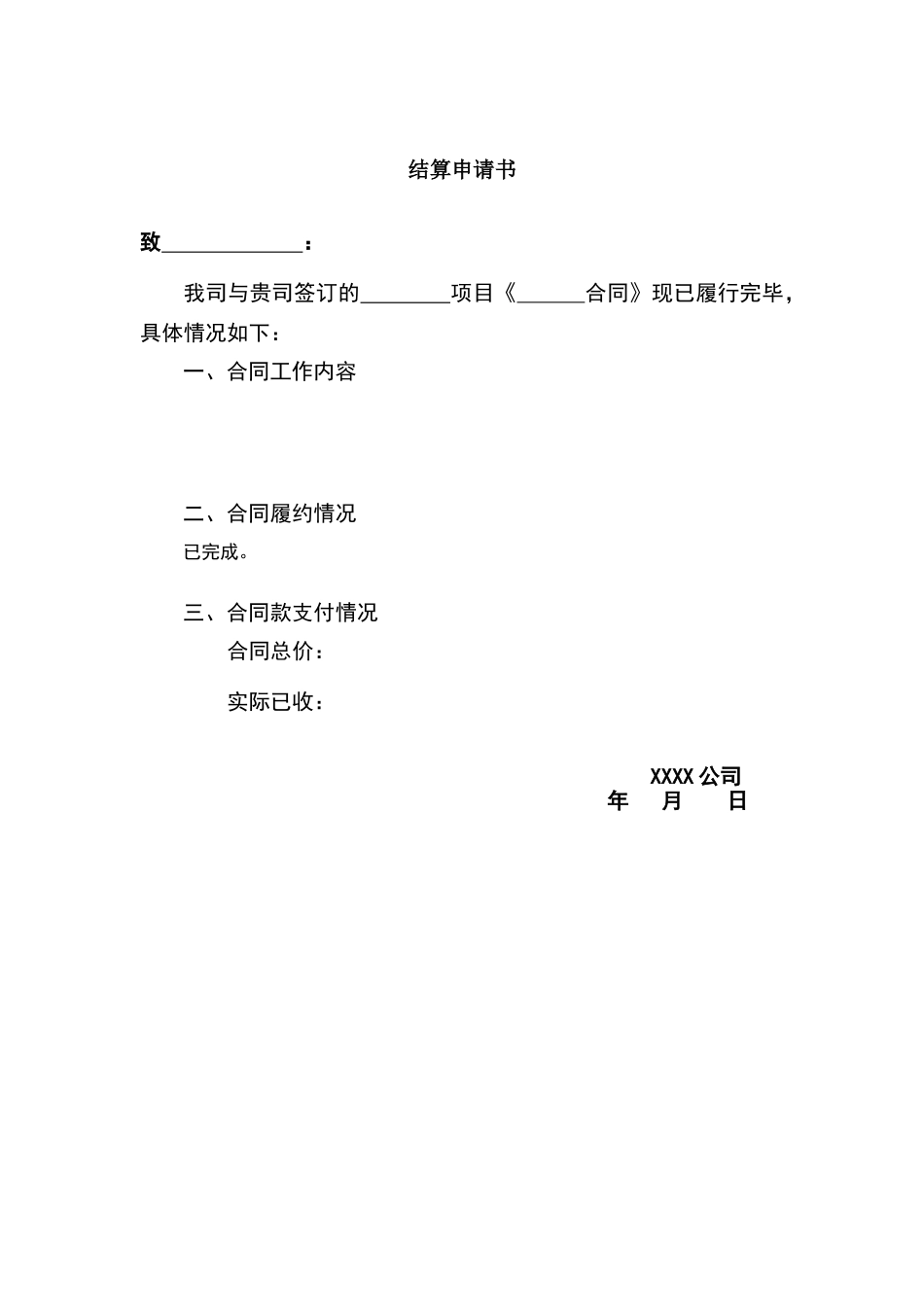 结算申请书

致____________：

我司与贵司签订的________项目《______合同》现已履行完毕，具体情况如下：

一、合同工作内容

二、合同履约情况

已完成。

三、合同款支付情况

合同总价：

实际已收：

XXXX 公司
年 月 日